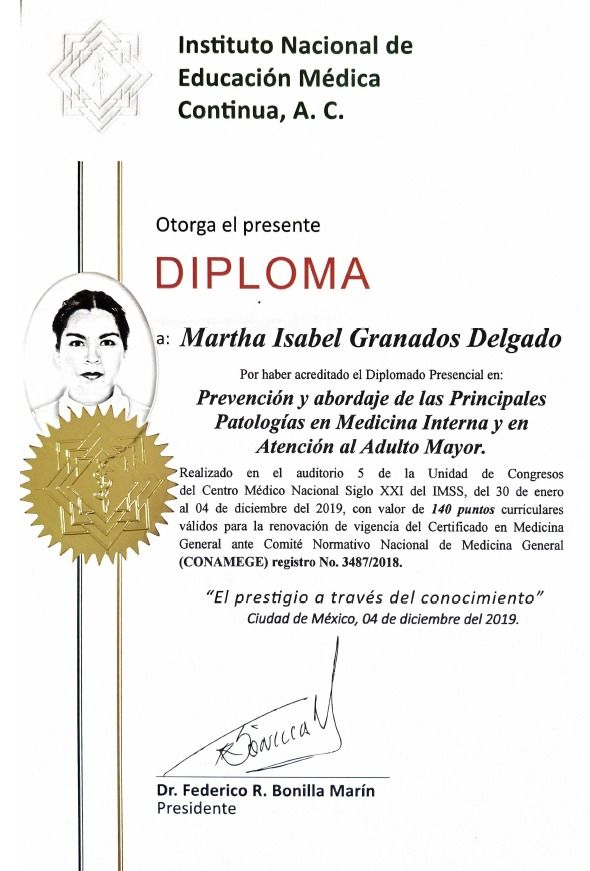 Instituto Nacional de Educación Médica Continua, A. C.

Otorga el presente

DIPLOMA

a: Martha Isabel Granados Delgado

Por haber acreditado el Diplomado Presencial en:

Prevención y abordaje de las Principales Patologías en Medicina Interna y en Atención al Adulto Mayor.

Realizado en el auditorio 5 de la Unidad de Congresos del Centro Médico Nacional Siglo XXI del IMSS, del 30 de enero al 04 de diciembre del 2019, con valor de 140 puntos curriculares válidos para la renovación de vigencia del Certificado en Medicina General ante Comité Normativo Nacional de Medicina General (CONAMEGE) registro No. 3487/2018.

"El prestigio a través del conocimiento"
Ciudad de México, 04 de diciembre del 2019.

Dr. Federico R. Bonilla Marín
Presidente